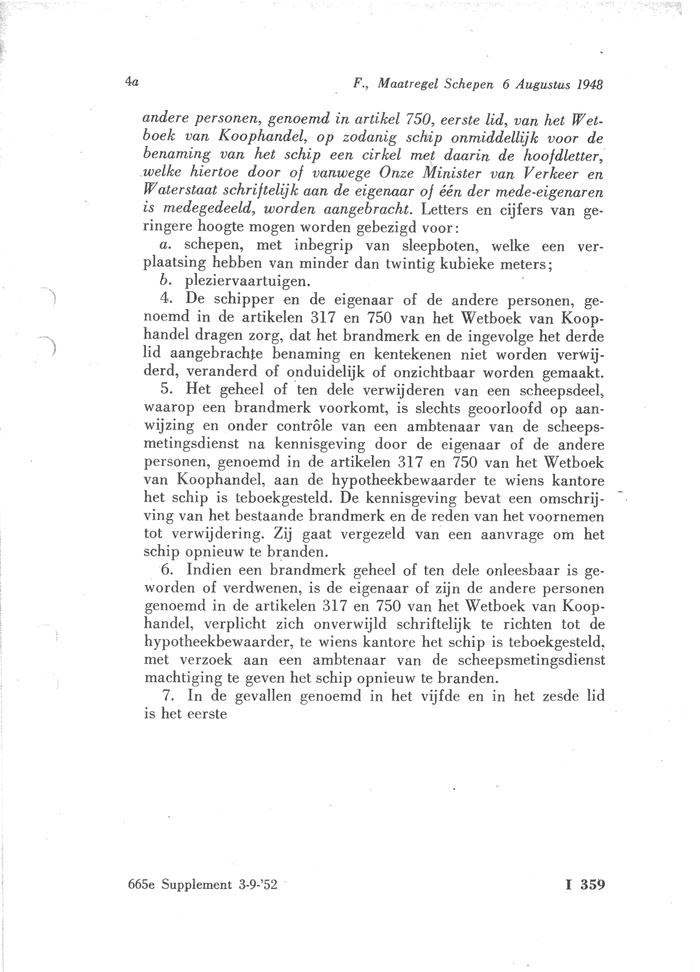 4a

F., Maatregel Schepen 6 Augustus 1948

andere personen, genoemd in artikel 750, eerste lid, van het Wetboek van Koophandel, op zodanig schip onmiddellijk voor de benaming van het schip een cirkel met daarin de hoofdletter, welke hiertoe door of vanwege Onze Minister van Verkeer en Waterstaat schriftelijk aan de eigenaar of één der mede-eigenaren is medegedeeld, worden aangebracht. Letters en cijfers van geringere hoogte mogen worden gebezigd voor:

a. schepen, met inbegrip van sleepboten, welke een verplaatsing hebben van minder dan twintig kubieke meters;

b. pleziervaartuigen.

4. De schipper en de eigenaar of de andere personen, genoemd in de artikelen 317 en 750 van het Wetboek van Koophandel dragen zorg, dat het brandmerk en de ingevolge het derde lid aangebrachte benaming en kentekenen niet worden verwijderd, veranderd of onduidelijk of onzichtbaar worden gemaakt.

5. Het geheel of ten dele verwijderen van een scheepsdeel, waarop een brandmerk voorkomt, is slechts geoorloofd op aanwijzing en onder contrôle van een ambtenaar van de scheepsmetingsdienst na kennisgeving door de eigenaar of de andere personen, genoemd in de artikelen 317 en 750 van het Wetboek van Koophandel, aan de hypotheekbewaarder te wiens kantore het schip is teboekgesteld. De kennisgeving bevat een omschrijving van het bestaande brandmerk en de reden van het voornemen tot verwijdering. Zij gaat vergezeld van een aanvrage om het schip opnieuw te branden.

6. Indien een brandmerk geheel of ten dele onleesbaar is geworden of verdwenen, is de eigenaar of zijn de andere personen genoemd in de artikelen 317 en 750 van het Wetboek van Koophandel, verplicht zich onverwijld schriftelijk te richten tot de hypotheekbewaarder, te wiens kantore het schip is teboekgesteld, met verzoek aan een ambtenaar van de scheepsmetingsdienst machtiging te geven het schip opnieuw te branden.

7. In de gevallen genoemd in het vijfde en in het zesde lid is het eerste

665e Supplement 3-9-'52

I 359